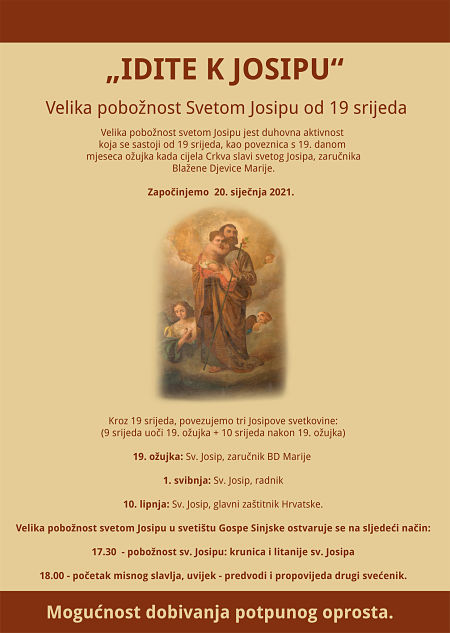 „IDITE K JOSIPU“

Velika pobožnost Svetom Josipu od 19 srijeda

Velika pobožnost svetom Josipu jest duhovna aktivnost koja se sastoji od 19 srijeda, kao poveznica s 19. danom mjeseca ožujka kada cijela Crkva slavi svetog Josipa, zaručnika Blažene Djevice Marije.

Započinjemo 20. siječnja 2021.

Kroz 19 srijeda, povezujemo tri Josipove svetkovine: (9 srijeda uoči 19. ožujka + 10 srijeda nakon 19. ožujka)

19. ožujka: Sv. Josip, zaručnik BD Marije

1. svibnja: Sv. Josip, radnik

10. lipnja: Sv. Josip, glavni zaštitnik Hrvatske.

Velika pobožnost svetom Josipu u svetištu Gospe Sinjske ostvaruje se na sljedeći način:

17.30 - pobožnost sv. Josipu: krunica i litanije sv. Josipa

18.00 - početak misnog slavlja, uvijek - predvodi i propovijeda drugi svećenik.

Mogućnost dobivanja potpunog oprosta.